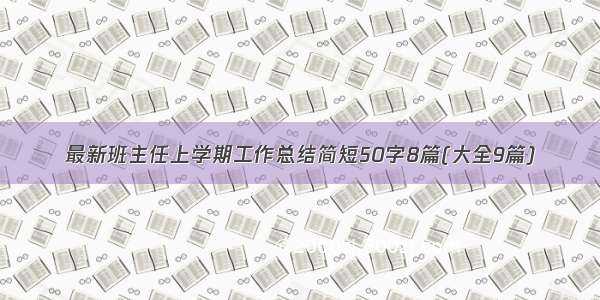 最新班主任上学期工作总结简短50字8篇(大全9篇)